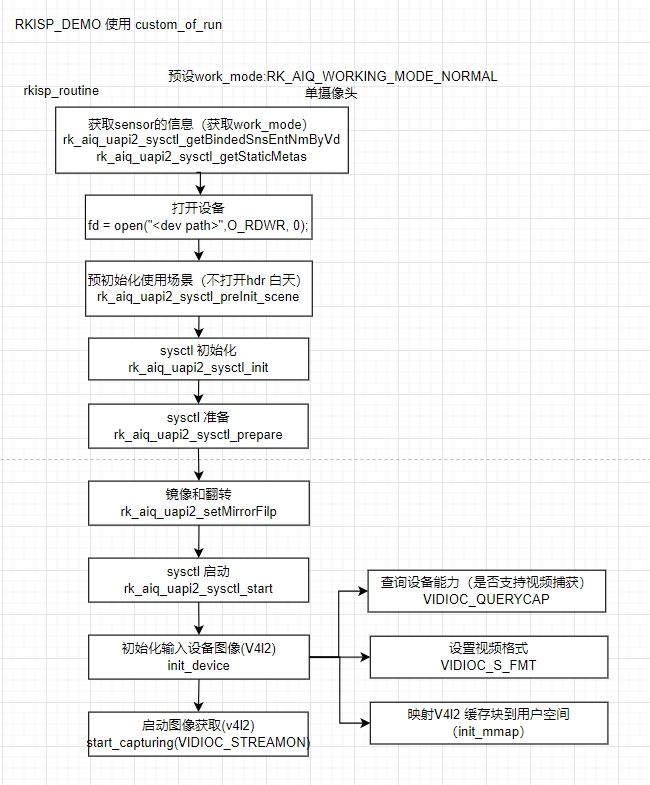 RKISP_DEMO 使用 custom_of_run

预设work_mode:RK_AIQ_WORKING_MODE_NORMAL
单摄像头

rkisp_routine

获取sensor的信息（获取work_mode）
rk_aiq_uapi2_sysctl_getBindedSnsEntNmByVd
rk_aiq_uapi2_sysctl_getStaticMetas

打开设备
fd = open("<dev path>",O_RDWR, 0);

预初始化使用场景（不打开hdr 白天）
rk_aiq_uapi2_sysctl_preInit_scene

sysctl 初始化
rk_aiq_uapi2_sysctl_init

sysctl 准备
rk_aiq_uapi2_sysctl_prepare

镜像和翻转
rk_aiq_uapi2_setMirrorFilp

sysctl 启动
rk_aiq_uapi2_sysctl_start

初始化输入设备图像(V4l2)
init_device

启动图像获取(v4l2)
start_capturing(VIDIOC_STREAMON)

查询设备能力（是否支持视频捕获）
VIDIOC_QUERYCAP

设置视频格式
VIDIOC_S_FMT

映射V4l2 缓存块到用户空间
(init_mmap)